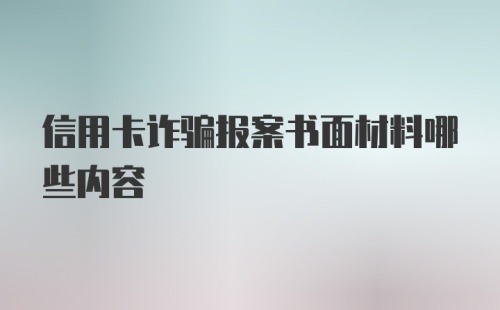 信用卡诈骗报案书面材料哪些内容